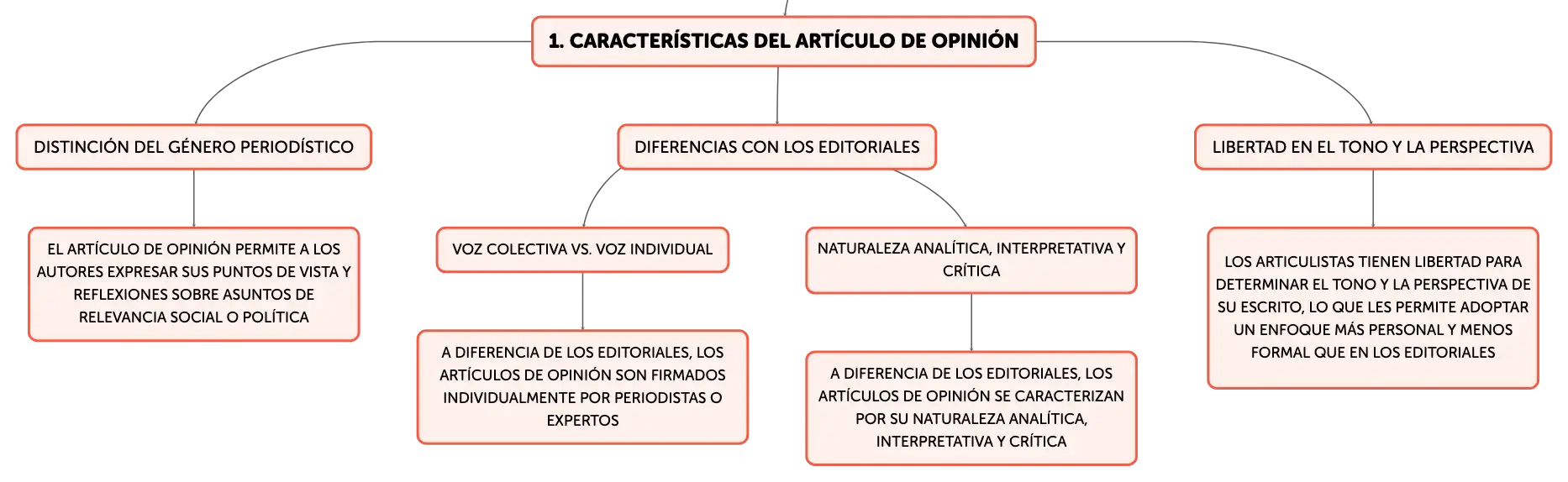 1. CARACTERÍSTICAS DEL ARTÍCULO DE OPINIÓN

DISTINCIÓN DEL GÉNERO PERIODÍSTICO

EL ARTÍCULO DE OPINIÓN PERMITE A LOS AUTORES EXPRESAR SUS PUNTOS DE VISTA Y REFLEXIONES SOBRE ASUNTOS DE RELEVANCIA SOCIAL O POLÍTICA

DIFERENCIAS CON LOS EDITORIALES

VOZ COLECTIVA VS. VOZ INDIVIDUAL

A DIFERENCIA DE LOS EDITORIALES, LOS ARTÍCULOS DE OPINIÓN SON FIRMADOS INDIVIDUALMENTE POR PERIODISTAS O EXPERTOS

NATURALEZA ANALÍTICA, INTERPRETATIVA Y CRÍTICA

A DIFERENCIA DE LOS EDITORIALES, LOS ARTÍCULOS DE OPINIÓN SE CARACTERIZAN POR SU NATURALEZA ANALÍTICA, INTERPRETATIVA Y CRÍTICA

LIBERTAD EN EL TONO Y LA PERSPECTIVA

LOS ARTICULISTAS TIENEN LIBERTAD PARA DETERMINAR EL TONO Y LA PERSPECTIVA DE SU ESCRITO, LO QUE LES PERMITE ADOPTAR UN ENFOQUE MÁS PERSONAL Y MENOS FORMAL QUE EN LOS EDITORIALES